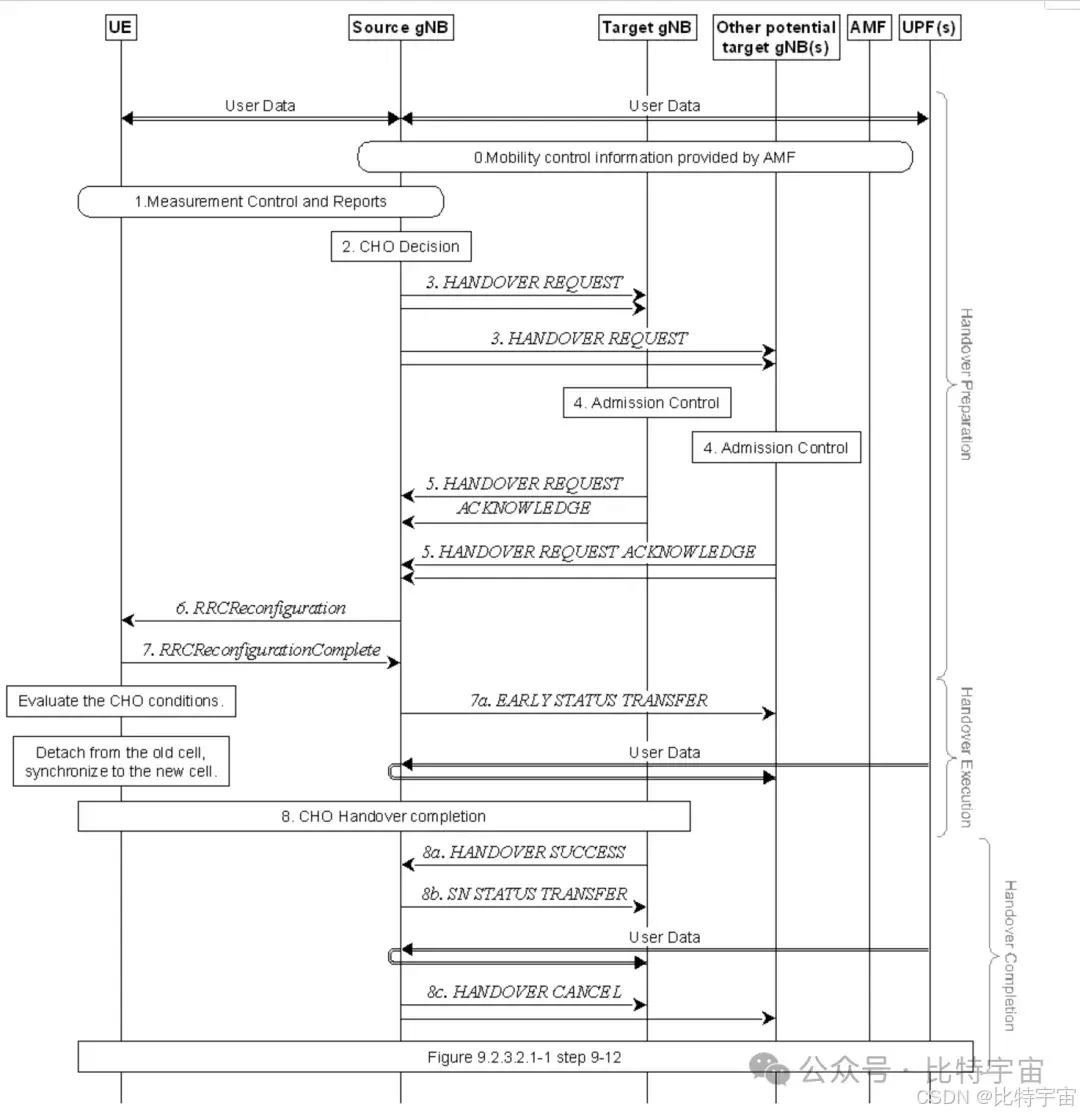 UE

Source gNB

Target gNB

Other potential target gNB(s)

AMF

UPF(s)

User Data

User Data

0.Mobility control information provided by AMF

1.Measurement Control and Reports

2. CHO Decision

3. HANDOVER REQUEST

3. HANDOVER REQUEST

4. Admission Control

4. Admission Control

5. HANDOVER REQUEST ACKNOWLEDGE

5. HANDOVER REQUEST ACKNOWLEDGE

6. RRCReconfiguration

7. RRCReconfigurationComplete

Evaluate the CHO conditions.

7a. EARLY STATUS TRANSFER

Detach from the old cell, synchronize to the new cell.

User Data

8. CHO Handover completion

8a. HANDOVER SUCCESS

8b. SN STATUS TRANSFER

User Data

8c. HANDOVER CANCEL

Figure 9.2.3.2.1-1 step 9-12

Handover Preparation

Handover Execution

Handover Completion

公众号 · 比特宇宙

CSDN @比特宇宙